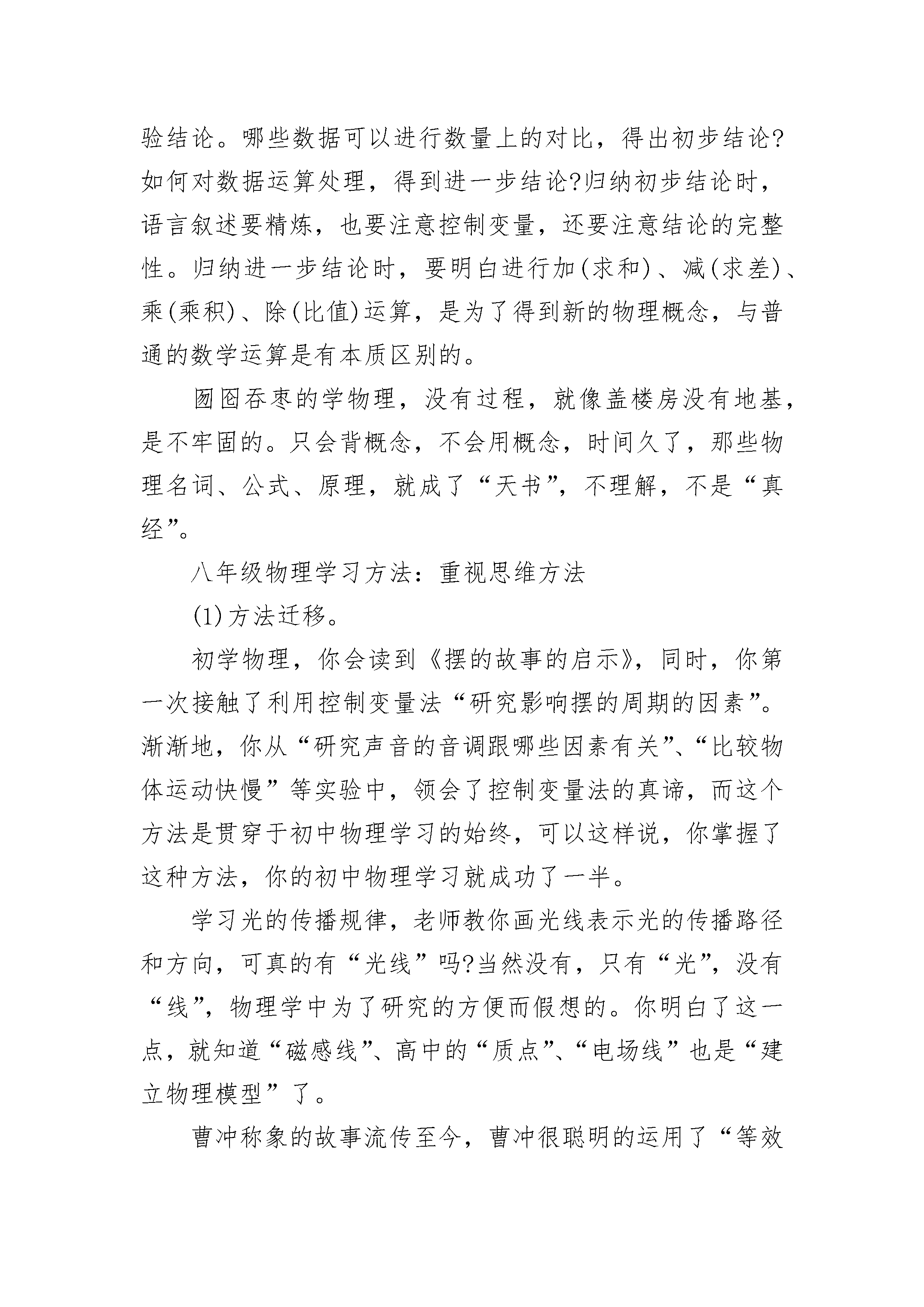 验结论。哪些数据可以进行数量上的对比，得出初步结论?如何对数据运算处理，得到进一步结论?归纳初步结论时，语言叙述要精炼，也要注意控制变量，还要注意结论的完整性。归纳进一步结论时，要明白进行加(求和)、减(求差)、乘(乘积)、除(比值)运算，是为了得到新的物理概念，与普通的数学运算是有本质区别的。

囫囵吞枣的学物理，没有过程，就像盖楼房没有地基，是不牢固的。只会背概念，不会用概念，时间久了，那些物理名词、公式、原理，就成了“天书”，不理解，不是“真经”。

八年级物理学习方法：重视思维方法

(1)方法迁移。

初学物理，你会读到《摆的故事的启示》，同时，你第一次接触了利用控制变量法“研究影响摆的周期的因素”。渐渐地，你从“研究声音的音调跟哪些因素有关”、“比较物体运动快慢”等实验中，领会了控制变量法的真谛，而这个方法是贯穿于初中物理学习的始终，可以这样说，你掌握了这种方法，你的初中物理学习就成功了一半。

学习光的传播规律，老师教你画光线表示光的传播路径和方向，可真的有“光线”吗?当然没有，只有“光”，没有“线”，物理学中为了研究的方便而假想的。你明白了这一点，就知道“磁感线”、高中的“质点”、“电场线”也是“建立物理模型”了。

曹冲称象的故事流传至今，曹冲很聪明的运用了“等效